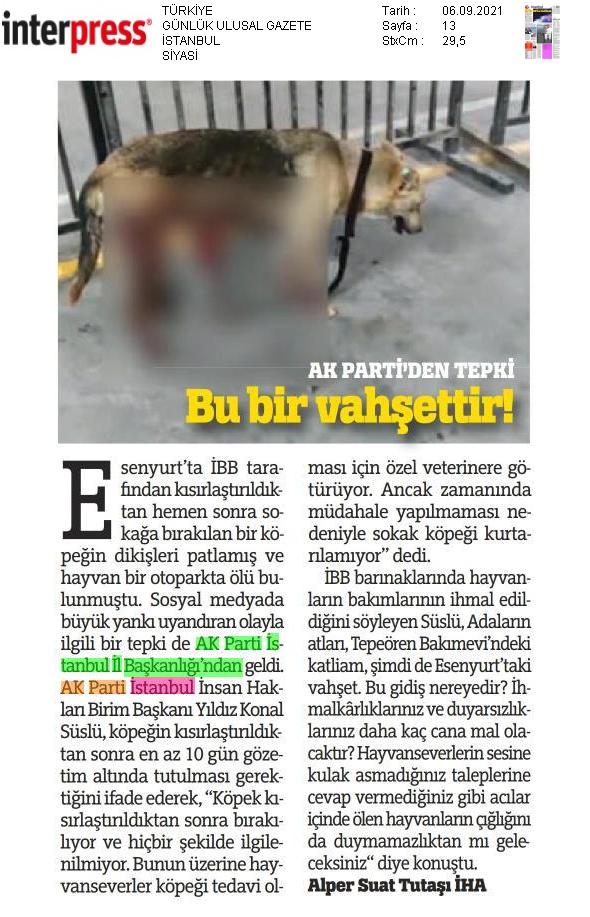 interpress®

TÜRKİYE
GÜNLÜK ULUSAL GAZETE
İSTANBUL
SİYASİ

Tarih : 06.09.2021
Sayfa : 13
StxCm : 29,5

AK PARTİ'DEN TEPKİ

Bu bir vahşettir!

Esenyurt'ta İBB tarafından kısırlaştırıldıktan hemen sonra sokağa bırakılan bir köpeğin dikişleri patlamış ve hayvan bir otoparkta ölü bulunmuştu. Sosyal medyada büyük yankı uyandıran olayla ilgili bir tepki de AK Parti İstanbul İl Başkanlığı'ndan geldi. AK Parti İstanbul İnsan Hakları Birim Başkanı Yıldız Konal Süslü, köpeğin kısırlaştırıldıktan sonra en az 10 gün gözetim altında tutulması gerektiğini ifade ederek, "Köpek kısırlaştırıldıktan sonra bırakılıyor ve hiçbir şekilde ilgilenilmiyor. Bunun üzerine hayvanseverler köpeği tedavi olması için özel veterinere götürüyor. Ancak zamanında müdahale yapılmaması nedeniyle sokak köpeği kurtarılamıyor" dedi.

İBB barınaklarında hayvanların bakımlarının ihmal edildiğini söyleyen Süslü, Adaların atları, Tepeören Bakımevi'ndeki katliam, şimdi de Esenyurt'taki vahşet. Bu gidiş nereyedir? İhmalkârlıklarınız ve duyarsızlıklarınız daha kaç cana mal olacaktır? Hayvanseverlerin sesine kulak asmadığınız taleplerine cevap vermediğiniz gibi acılar içinde ölen hayvanların çığlığını da duymamazlıktan mı geleceksiniz" diye konuştu.

Alper Suat Tutaşı İHA